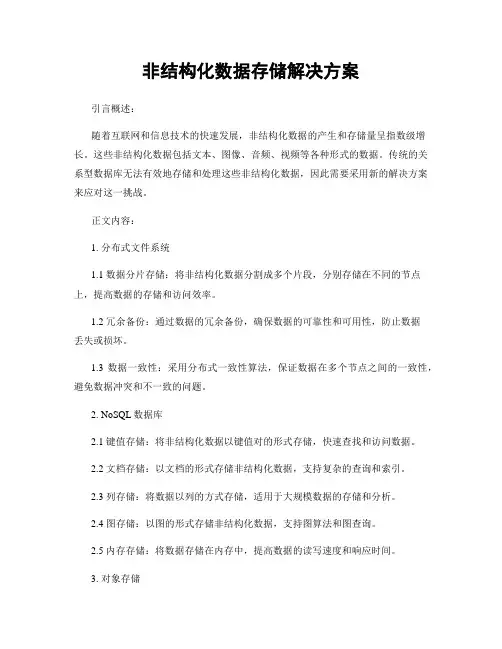 非结构化数据存储解决方案

引言概述：

随着互联网和信息技术的快速发展，非结构化数据的产生和存储量呈指数级增长。这些非结构化数据包括文本、图像、音频、视频等各种形式的数据。传统的关系型数据库无法有效地存储和处理这些非结构化数据，因此需要采用新的解决方案来应对这一挑战。

正文内容：

1. 分布式文件系统

1.1 数据分片存储：将非结构化数据分割成多个片段，分别存储在不同的节点上，提高数据的存储和访问效率。

1.2 冗余备份：通过数据的冗余备份，确保数据的可靠性和可用性，防止数据丢失或损坏。

1.3 数据一致性：采用分布式一致性算法，保证数据在多个节点之间的一致性，避免数据冲突和不一致的问题。

2. NoSQL 数据库

2.1 键值存储：将非结构化数据以键值对的形式存储，快速查找和访问数据。

2.2 文档存储：以文档的形式存储非结构化数据，支持复杂的查询和索引。

2.3 列存储：将数据以列的方式存储，适用于大规模数据的存储和分析。

2.4 图存储：以图的形式存储非结构化数据，支持图算法和图查询。

2.5 内存存储：将数据存储在内存中，提高数据的读写速度和响应时间。

3. 对象存储